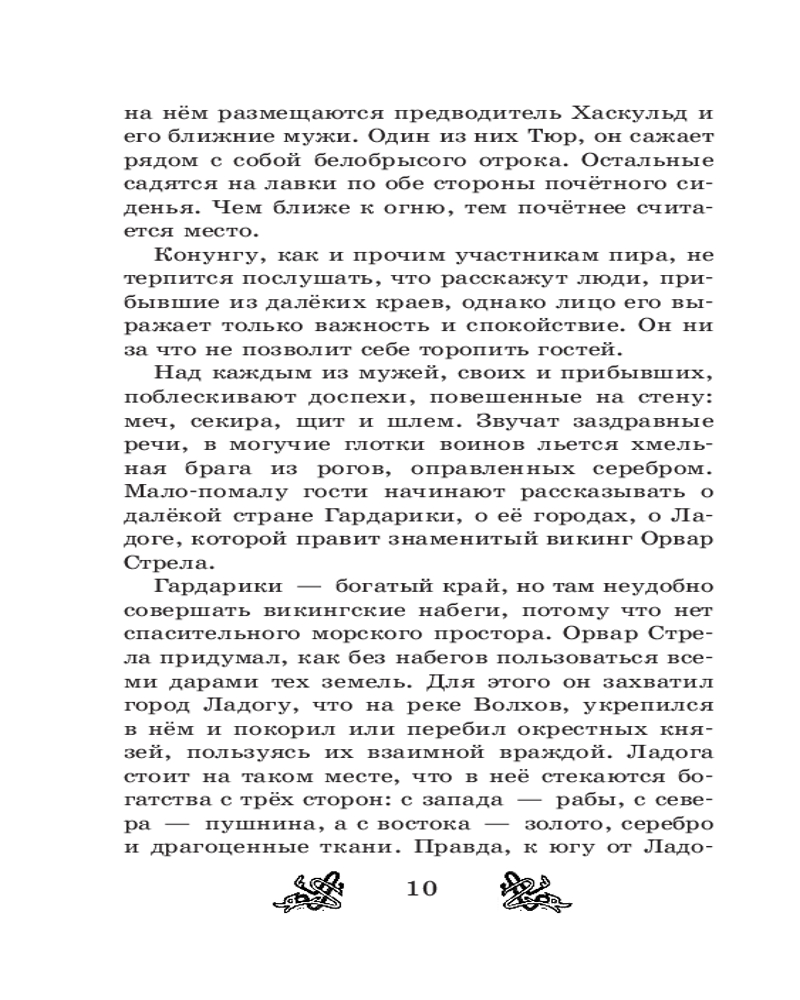 на нём размещаются предводитель Хаскульд и его ближние мужи. Один из них Тюр, он сажает рядом с собой белобрысого отрока. Остальные садятся на лавки по обе стороны почётного сиденья. Чем ближе к огню, тем почётнее считается место.

Конунгу, как и прочим участникам пира, не терпится послушать, что расскажут люди, прибывшие из далёких краев, однако лицо его выражает только важность и спокойствие. Он ни за что не позволит себе торопить гостей.

Над каждым из мужей, своих и прибывших, поблескивают доспехи, повешенные на стену: меч, секира, щит и шлем. Звучат заздравные речи, в могучие глотки воинов льется хмельная брага из рогов, оправленных серебром. Мало-помалу гости начинают рассказывать о далёкой стране Гардарики, о её городах, о Ладоге, которой правит знаменитый викинг Орвар Стрела.

Гардарики — богатый край, но там неудобно совершать викингские набеги, потому что нет спасительного морского простора. Орвар Стрела придумал, как без набегов пользоваться всеми дарами тех земель. Для этого он захватил город Ладогу, что на реке Волхов, укрепился в нём и покорил или перебил окрестных князей, пользуясь их взаимной враждой. Ладога стоит на таком месте, что в неё стекаются богатства с трёх сторон: с запада — рабы, с севера — пушнина, а с востока — золото, серебро и драгоценные ткани. Правда, к югу от Ладо-

10